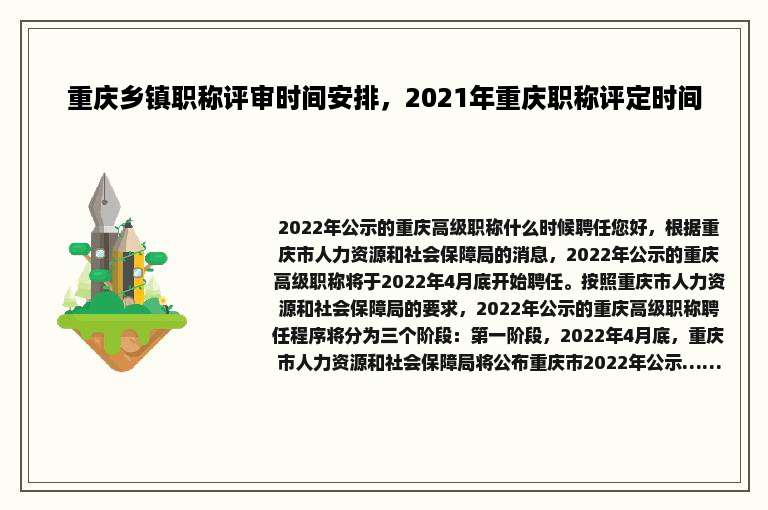 重庆乡镇职称评审时间安排，2021年重庆职称评定时间

2022年公示的重庆高级职称什么时候聘任您好，根据重庆市人力资源和社会保障局的消息，2022年公示的重庆高级职称将于2022年4月底开始聘任。按照重庆市人力资源和社会保障局的要求，2022年公示的重庆高级职称聘任程序将分为三个阶段：第一阶段，2022年4月底，重庆市人力资源和社会保障局将公布重庆市2022年公示......